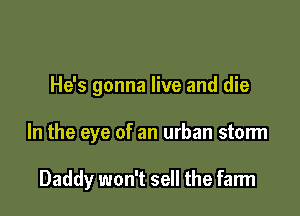 He's gonna live and die

In the eye of an urban storm

Daddy won't sell the farm